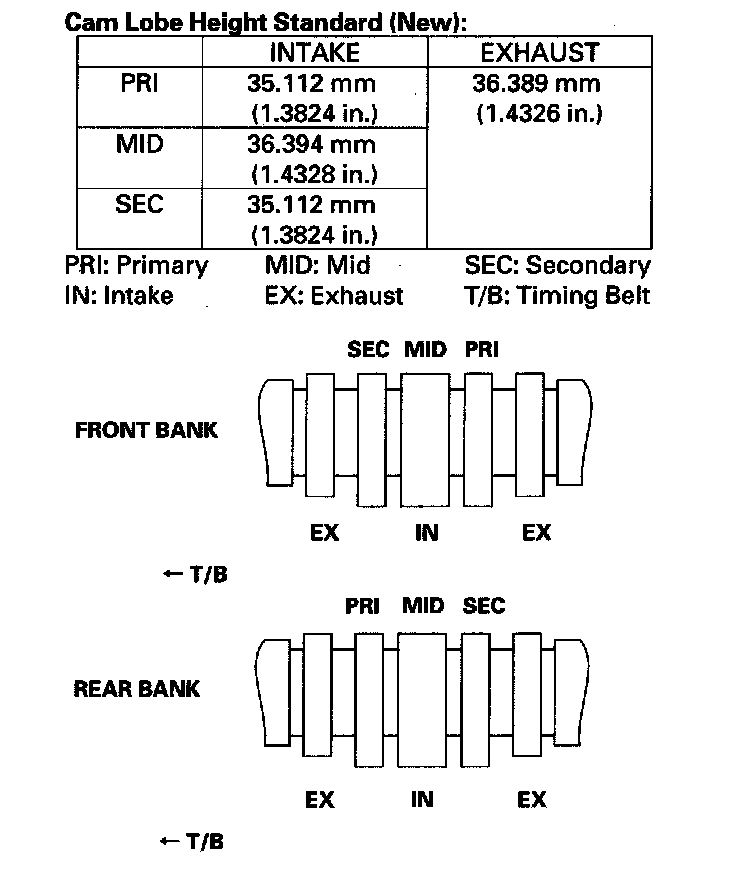 Cam Lobe Height Standard (New):

| | INTAKE | EXHAUST |
|---|---|---|
| PRI | 35.112 mm (1.3824 in.) | 36.389 mm (1.4326 in.) |
| MID | 36.394 mm (1.4328 in.) | |
| SEC | 35.112 mm (1.3824 in.) | |

PRI: Primary MID: Mid SEC: Secondary
IN: Intake EX: Exhaust T/B: Timing Belt

SEC MID PRI

FRONT BANK

EX IN EX

← T/B

PRI MID SEC

REAR BANK

EX IN EX

← T/B